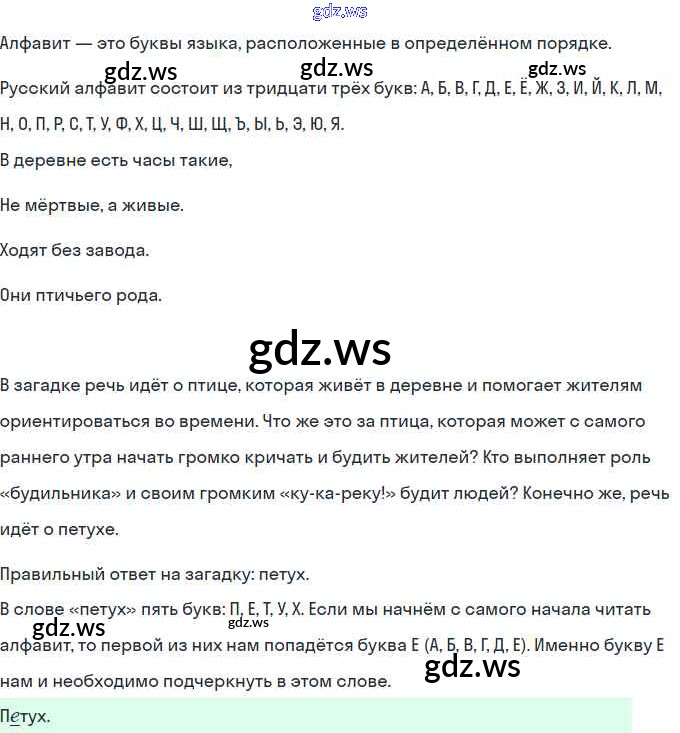 gdz.ws

Алфавит — это буквы языка, расположенные в определённом порядке.

gdz.ws gdz.ws gdz.ws

Русский алфавит состоит из тридцати трёх букв: А, Б, В, Г, Д, Е, Ё, Ж, З, И, Й, К, Л, М, Н, О, П, Р, С, Т, У, Ф, Х, Ц, Ч, Ш, Щ, Ъ, Ы, Ь, Э, Ю, Я.

В деревне есть часы такие,

Не мёртвые, а живые.

Ходят без завода.

Они птичьего рода.

gdz.ws

В загадке речь идёт о птице, которая живёт в деревне и помогает жителям ориентироваться во времени. Что же это за птица, которая может с самого раннего утра начать громко кричать и будить жителей? Кто выполняет роль «будильника» и своим громким «ку-ка-реку!» будит людей? Конечно же, речь идёт о петухе.

Правильный ответ на загадку: петух.

В слове «петух» пять букв: П, Е, Т, У, Х. Если мы начнём с самого начала читать алфавит, то первой из них нам попадётся буква Е (А, Б, В, Г, Д, Е). Именно букву Е нам и необходимо подчеркнуть в этом слове.

gdz.ws gdz.ws gdz.ws

Петух.